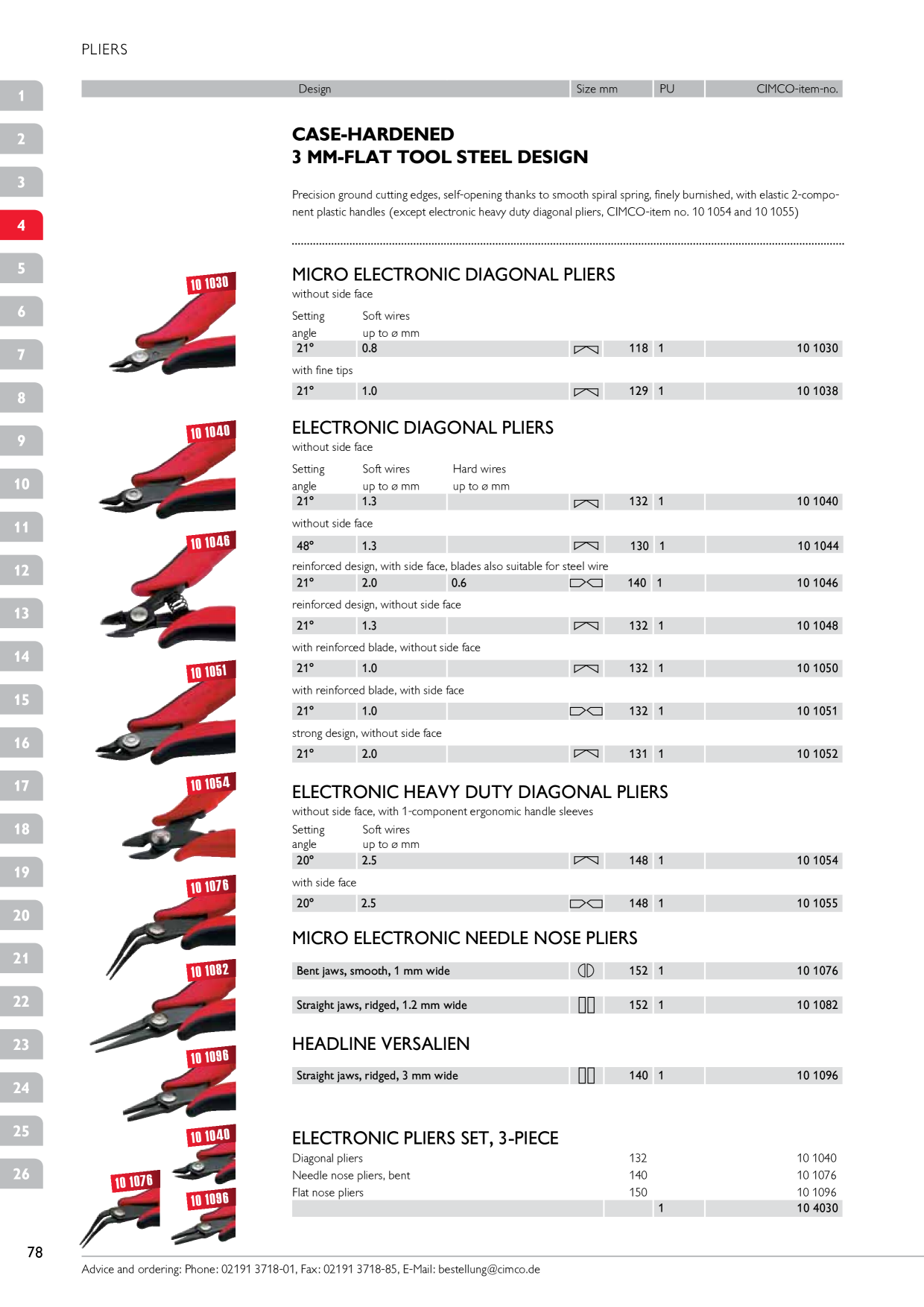 PLIERS

1
2
3
4
5
6
7
8
9
10
11
12
13
14
15
16
17
18
19
20
21
22
23
24
25
26

Design Size mm PU CIMCO-item-no.

CASE-HARDENED
3 MM-FLAT TOOL STEEL DESIGN

Precision ground cutting edges, self-opening thanks to smooth spiral spring, finely burnished, with elastic 2-component plastic handles (except electronic heavy duty diagonal pliers, CIMCO-item no. 10 1054 and 10 1055)

10 1030

MICRO ELECTRONIC DIAGONAL PLIERS
without side face

Setting angle Soft wires up to ø mm
21° 0.8 118 1 10 1030

with fine tips
21° 1.0 129 1 10 1038

10 1040

ELECTRONIC DIAGONAL PLIERS
without side face

Setting angle Soft wires up to ø mm Hard wires up to ø mm
21° 1.3 132 1 10 1040

without side face
48° 1.3 130 1 10 1044

10 1046

reinforced design, with side face, blades also suitable for steel wire
21° 2.0 0.6 140 1 10 1046

reinforced design, without side face
21° 1.3 132 1 10 1048

with reinforced blade, without side face
21° 1.0 132 1 10 1050

10 1051

with reinforced blade, with side face
21° 1.0 132 1 10 1051

strong design, without side face
21° 2.0 131 1 10 1052

10 1054

ELECTRONIC HEAVY DUTY DIAGONAL PLIERS
without side face, with 1-component ergonomic handle sleeves

Setting angle Soft wires up to ø mm
20° 2.5 148 1 10 1054

with side face
20° 2.5 148 1 10 1055

10 1076

MICRO ELECTRONIC NEEDLE NOSE PLIERS

Bent jaws, smooth, 1 mm wide 152 1 10 1076

10 1082

Straight jaws, ridged, 1.2 mm wide 152 1 10 1082

10 1096

HEADLINE VERSALIEN

Straight jaws, ridged, 3 mm wide 140 1 10 1096

10 1040
10 1076
10 1096

ELECTRONIC PLIERS SET, 3-PIECE

Diagonal pliers 132 10 1040
Needle nose pliers, bent 140 10 1076
Flat nose pliers 150 10 1096
1 10 4030

78

Advice and ordering: Phone: 02191 3718-01, Fax: 02191 3718-85, E-Mail: bestellung@cimco.de